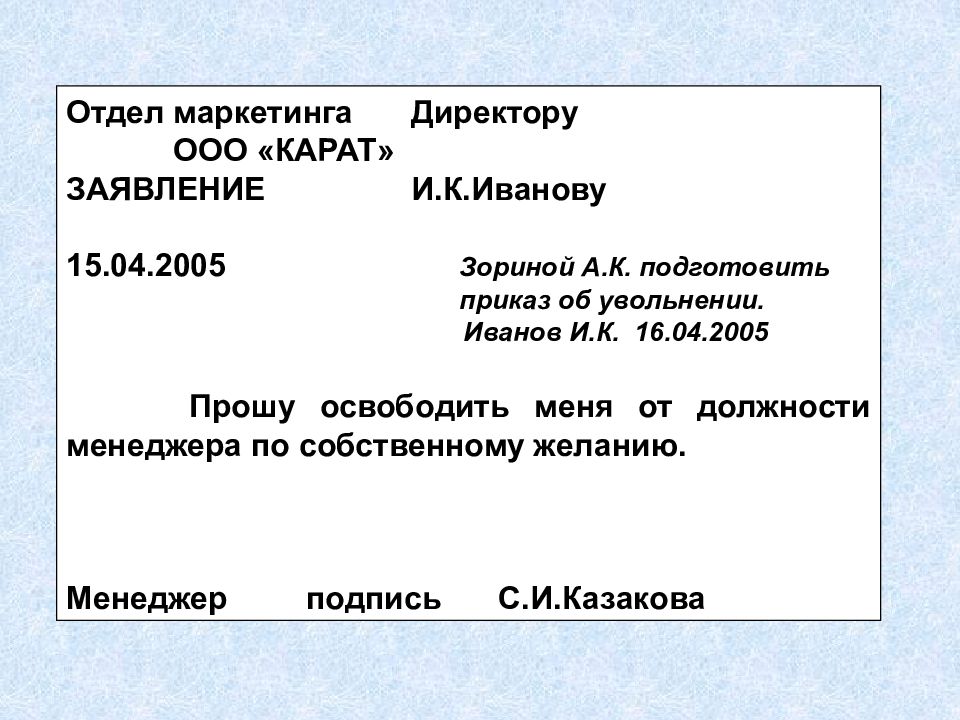 Отдел маркетинга Директору
ООО «КАРАТ»
ЗАЯВЛЕНИЕ И.К.Иванову

15.04.2005

Зориной А.К. подготовить приказ об увольнении.
Иванов И.К. 16.04.2005

Прошу освободить меня от должности менеджера по собственному желанию.

Менеджер подпись С.И.Казакова